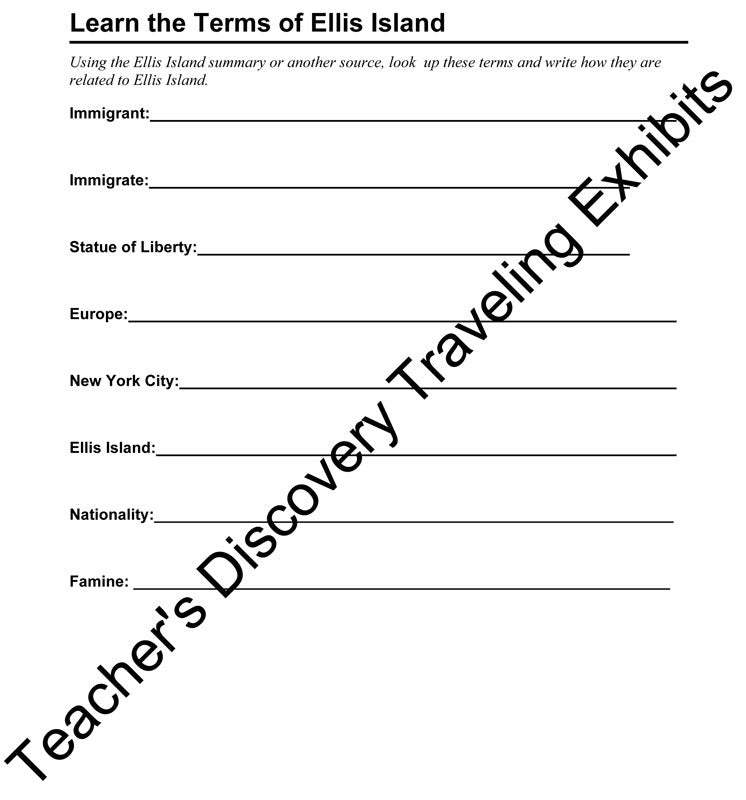 Learn the Terms of Ellis Island

Using the Ellis Island summary or another source, look up these terms and write how they are related to Ellis Island.

Immigrant:

Immigrate:

Statue of Liberty:

Europe:

New York City:

Ellis Island:

Nationality:

Famine:

Teacher's Discovery Traveling Exhibits